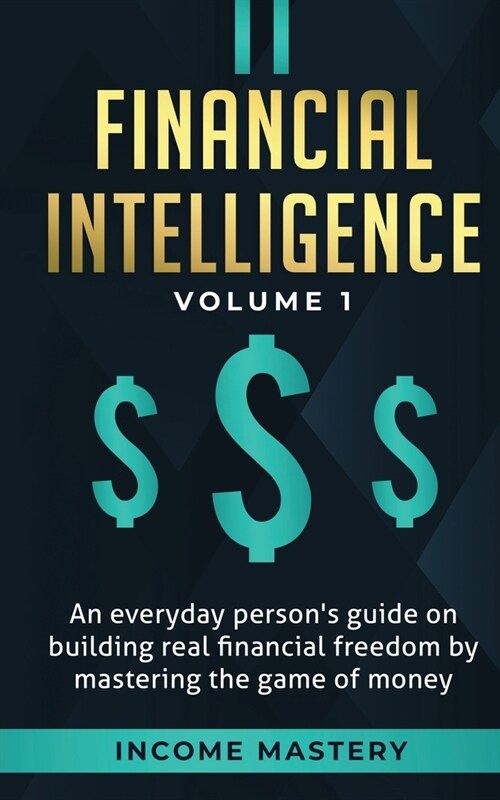 FINANCIAL INTELLIGENCE

VOLUME 1

$ $ $

An everyday person's guide on building real financial freedom by mastering the game of money

INCOME MASTERY